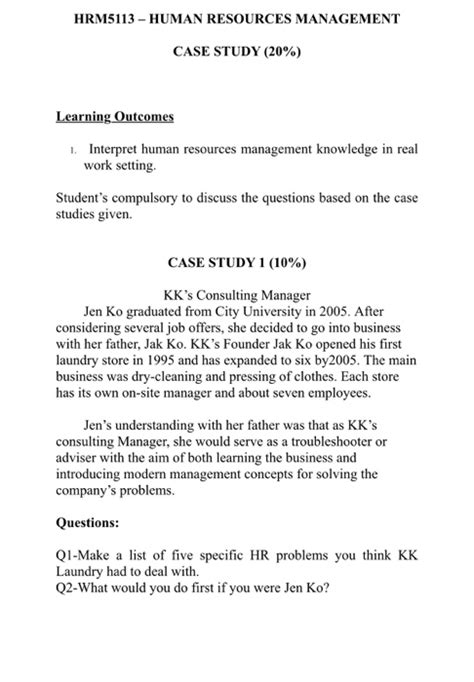 HRM5113 – HUMAN RESOURCES MANAGEMENT

CASE STUDY (20%)

Learning Outcomes

1. Interpret human resources management knowledge in real work setting.

Student's compulsory to discuss the questions based on the case studies given.

CASE STUDY 1 (10%)

KK's Consulting Manager

Jen Ko graduated from City University in 2005. After considering several job offers, she decided to go into business with her father, Jak Ko. KK's Founder Jak Ko opened his first laundry store in 1995 and has expanded to six by2005. The main business was dry-cleaning and pressing of clothes. Each store has its own on-site manager and about seven employees.

Jen's understanding with her father was that as KK's consulting Manager, she would serve as a troubleshooter or adviser with the aim of both learning the business and introducing modern management concepts for solving the company's problems.

Questions:

Q1-Make a list of five specific HR problems you think KK Laundry had to deal with.
Q2-What would you do first if you were Jen Ko?